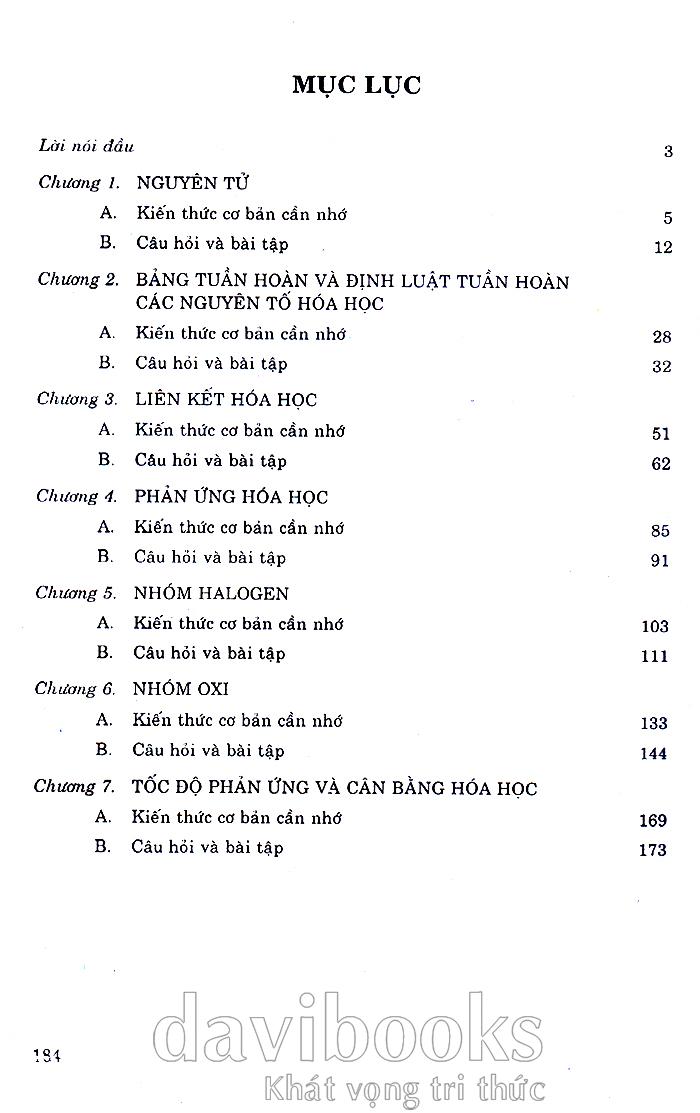 MỤC LỤC

Lời nói đầu 3

Chương 1. NGUYÊN TỬ

A. Kiến thức cơ bản cần nhớ 5

B. Câu hỏi và bài tập 12

Chương 2. BẢNG TUẦN HOÀN VÀ ĐỊNH LUẬT TUẦN HOÀN CÁC NGUYÊN TỐ HÓA HỌC

A. Kiến thức cơ bản cần nhớ 28

B. Câu hỏi và bài tập 32

Chương 3. LIÊN KẾT HÓA HỌC

A. Kiến thức cơ bản cần nhớ 51

B. Câu hỏi và bài tập 62

Chương 4. PHẢN ỨNG HÓA HỌC

A. Kiến thức cơ bản cần nhớ 85

B. Câu hỏi và bài tập 91

Chương 5. NHÓM HALOGEN

A. Kiến thức cơ bản cần nhớ 103

B. Câu hỏi và bài tập 111

Chương 6. NHÓM OXI

A. Kiến thức cơ bản cần nhớ 133

B. Câu hỏi và bài tập 144

Chương 7. TỐC ĐỘ PHẢN ỨNG VÀ CÂN BẰNG HÓA HỌC

A. Kiến thức cơ bản cần nhớ 169

B. Câu hỏi và bài tập 173

184

davibooks
Khát vọng tri thức